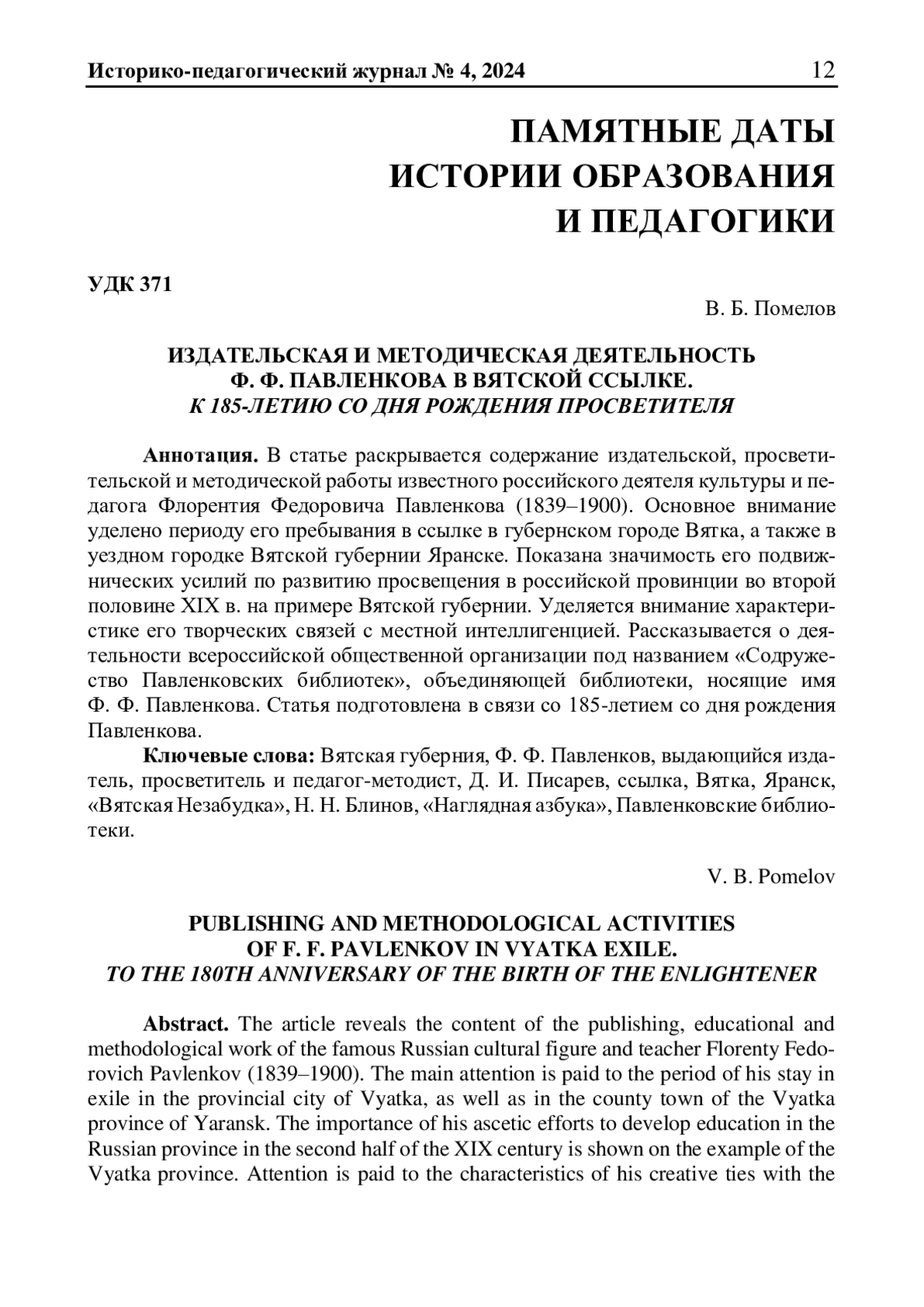 Историко-педагогический журнал № 4, 2024 12

ПАМЯТНЫЕ ДАТЫ ИСТОРИИ ОБРАЗОВАНИЯ И ПЕДАГОГИКИ

УДК 371

В. Б. Помелов

ИЗДАТЕЛЬСКАЯ И МЕТОДИЧЕСКАЯ ДЕЯТЕЛЬНОСТЬ Ф. Ф. ПАВЛЕНКОВА В ВЯТСКОЙ ССЫЛКЕ.
К 185-ЛЕТИЮ СО ДНЯ РОЖДЕНИЯ ПРОСВЕТИТЕЛЯ

Аннотация. В статье раскрывается содержание издательской, просветительской и методической работы известного российского деятеля культуры и педагога Флорентия Федоровича Павленкова (1839–1900). Основное внимание уделено периоду его пребывания в ссылке в губернском городе Вятка, а также в уездном городке Вятской губернии Яранске. Показана значимость его подвижнических усилий по развитию просвещения в российской провинции во второй половине XIX в. на примере Вятской губернии. Уделяется внимание характеристике его творческих связей с местной интеллигенцией. Рассказывается о деятельности всероссийской общественной организации под названием «Содружество Павленковских библиотек», объединяющей библиотеки, носящие имя Ф. Ф. Павленкова. Статья подготовлена в связи со 185-летием со дня рождения Павленкова.

Ключевые слова: Вятская губерния, Ф. Ф. Павленков, выдающийся издатель, просветитель и педагог-методист, Д. И. Писарев, ссылка, Вятка, Яранск, «Вятская Незабудка», Н. Н. Блинов, «Наглядная азбука», Павленковские библиотеки.

V. B. Pomelov

PUBLISHING AND METHODOLOGICAL ACTIVITIES OF F. F. PAVLENKOV IN VYATKA EXILE.
TO THE 180TH ANNIVERSARY OF THE BIRTH OF THE ENLIGHTENER

Abstract. The article reveals the content of the publishing, educational and methodological work of the famous Russian cultural figure and teacher Florenty Fedorovich Pavlenkov (1839–1900). The main attention is paid to the period of his stay in exile in the provincial city of Vyatka, as well as in the county town of the Vyatka province of Yaransk. The importance of his ascetic efforts to develop education in the Russian province in the second half of the XIX century is shown on the example of the Vyatka province. Attention is paid to the characteristics of his creative ties with the